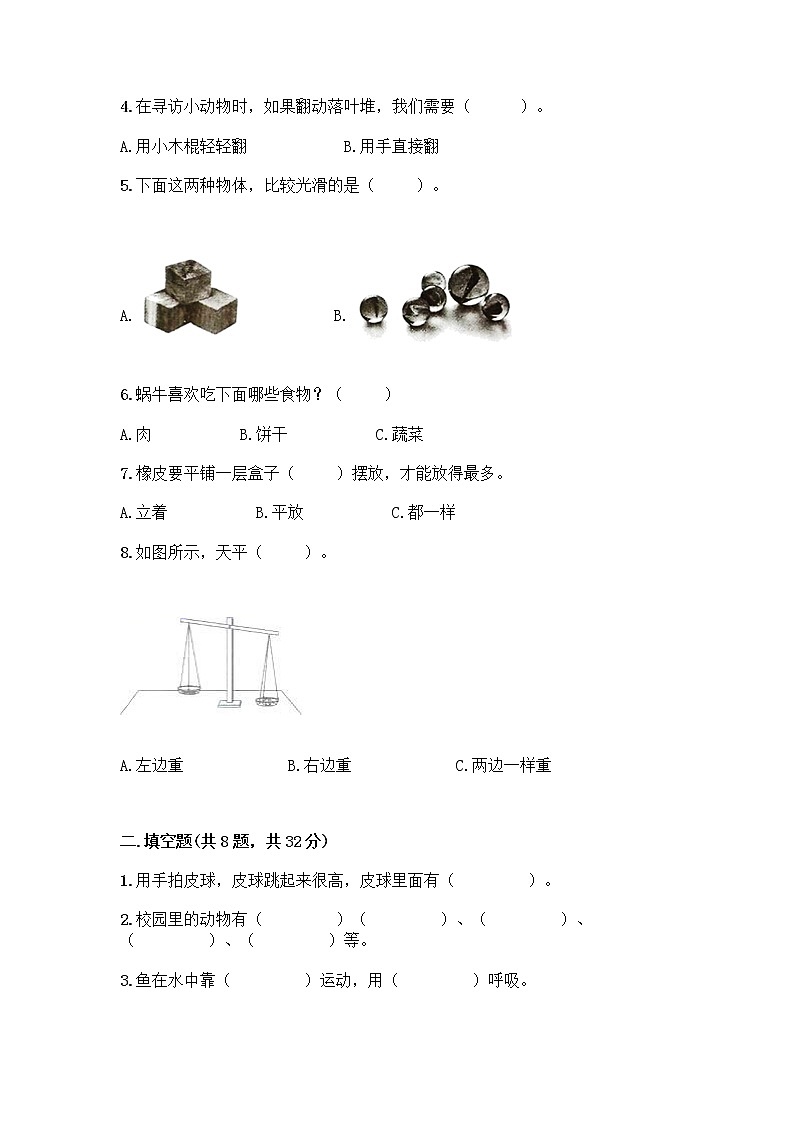 4.在寻访小动物时，如果翻动落叶堆，我们需要（　　）。

A.用小木棍轻轻翻　　B.用手直接翻

5.下面这两种物体，比较光滑的是（　　）。

A.　　B.

6.蜗牛喜欢吃下面哪些食物？（　　）

A.肉　　B.饼干　　C.蔬菜

7.橡皮要平铺一层盒子（　　）摆放，才能放得最多。

A.立着　　B.平放　　C.都一样

8.如图所示，天平（　　）。

A.左边重　　B.右边重　　C.两边一样重

二.填空题(共8题，共32分)

1.用手拍皮球，皮球跳起来很高，皮球里面有（　　）。

2.校园里的动物有（　　）（　　）、（　　）、（　　）、（　　）等。

3.鱼在水中靠（　　）运动，用（　　）呼吸。